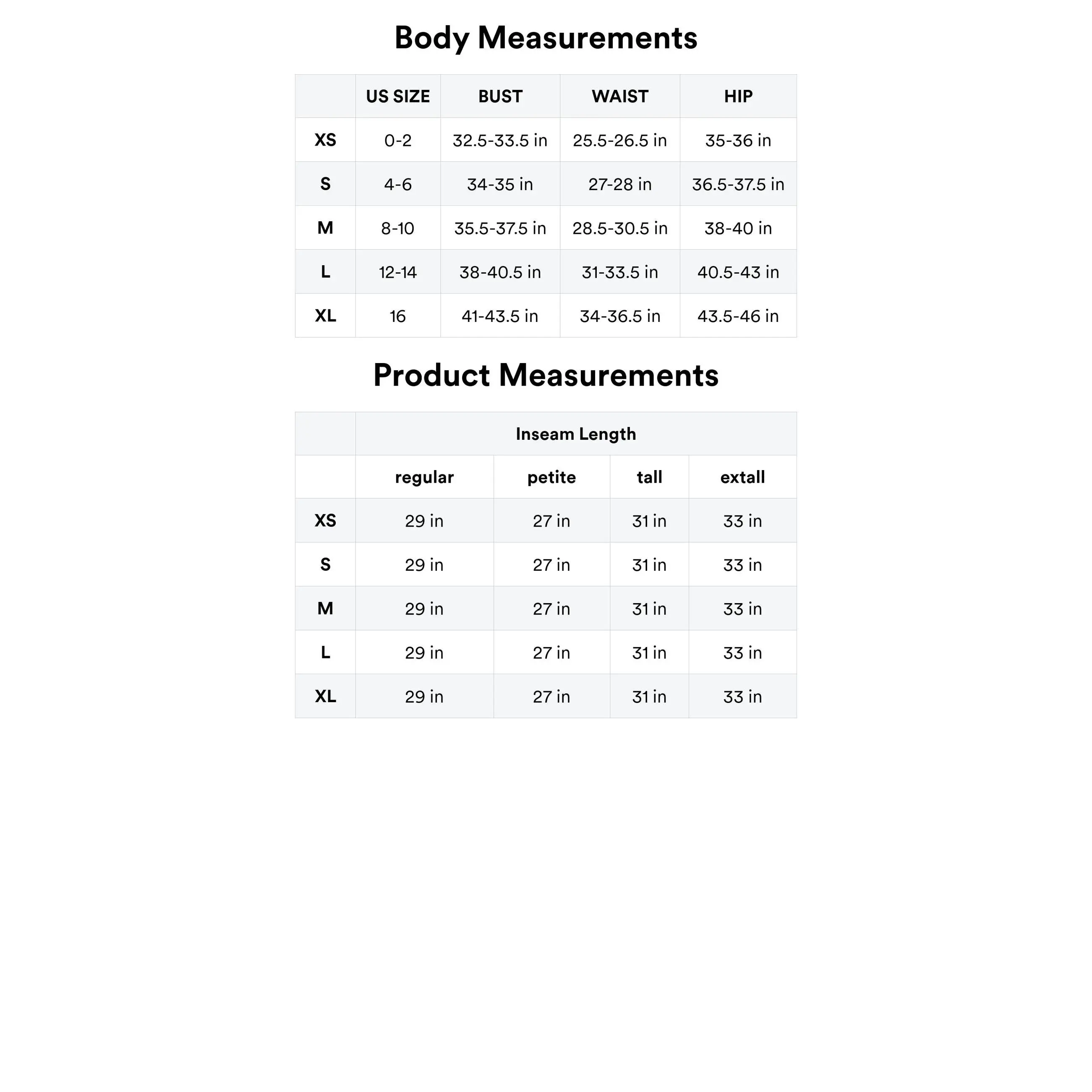 Body Measurements

|  | US SIZE | BUST | WAIST | HIP |
|---|---|---|---|---|
| XS | 0-2 | 32.5-33.5 in | 25.5-26.5 in | 35-36 in |
| S | 4-6 | 34-35 in | 27-28 in | 36.5-37.5 in |
| M | 8-10 | 35.5-37.5 in | 28.5-30.5 in | 38-40 in |
| L | 12-14 | 38-40.5 in | 31-33.5 in | 40.5-43 in |
| XL | 16 | 41-43.5 in | 34-36.5 in | 43.5-46 in |

Product Measurements

|  | Inseam Length | | | |
|---|---|---|---|---|
|  | regular | petite | tall | extall |
| XS | 29 in | 27 in | 31 in | 33 in |
| S | 29 in | 27 in | 31 in | 33 in |
| M | 29 in | 27 in | 31 in | 33 in |
| L | 29 in | 27 in | 31 in | 33 in |
| XL | 29 in | 27 in | 31 in | 33 in |